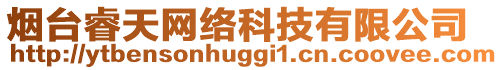 烟台睿天网络科技有限公司
http://ytbensonhuggi1.cn.coovee.com